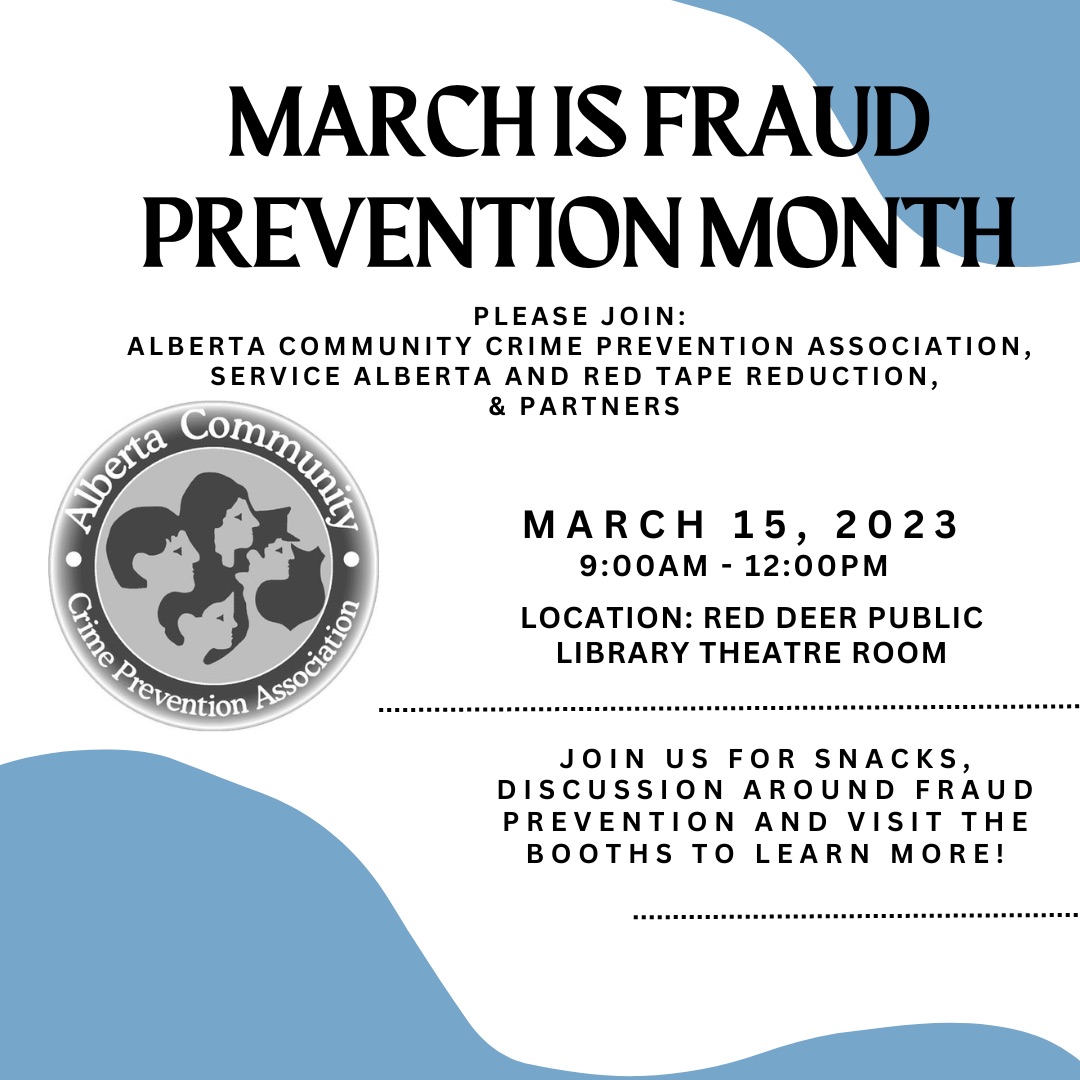 MARCH IS FRAUD PREVENTION MONTH

PLEASE JOIN:
ALBERTA COMMUNITY CRIME PREVENTION ASSOCIATION,
SERVICE ALBERTA AND RED TAPE REDUCTION,
& PARTNERS

Alberta Community
Crime Prevention Association

MARCH 15, 2023
9:00AM - 12:00PM

LOCATION: RED DEER PUBLIC LIBRARY THEATRE ROOM

JOIN US FOR SNACKS, DISCUSSION AROUND FRAUD PREVENTION AND VISIT THE BOOTHS TO LEARN MORE!